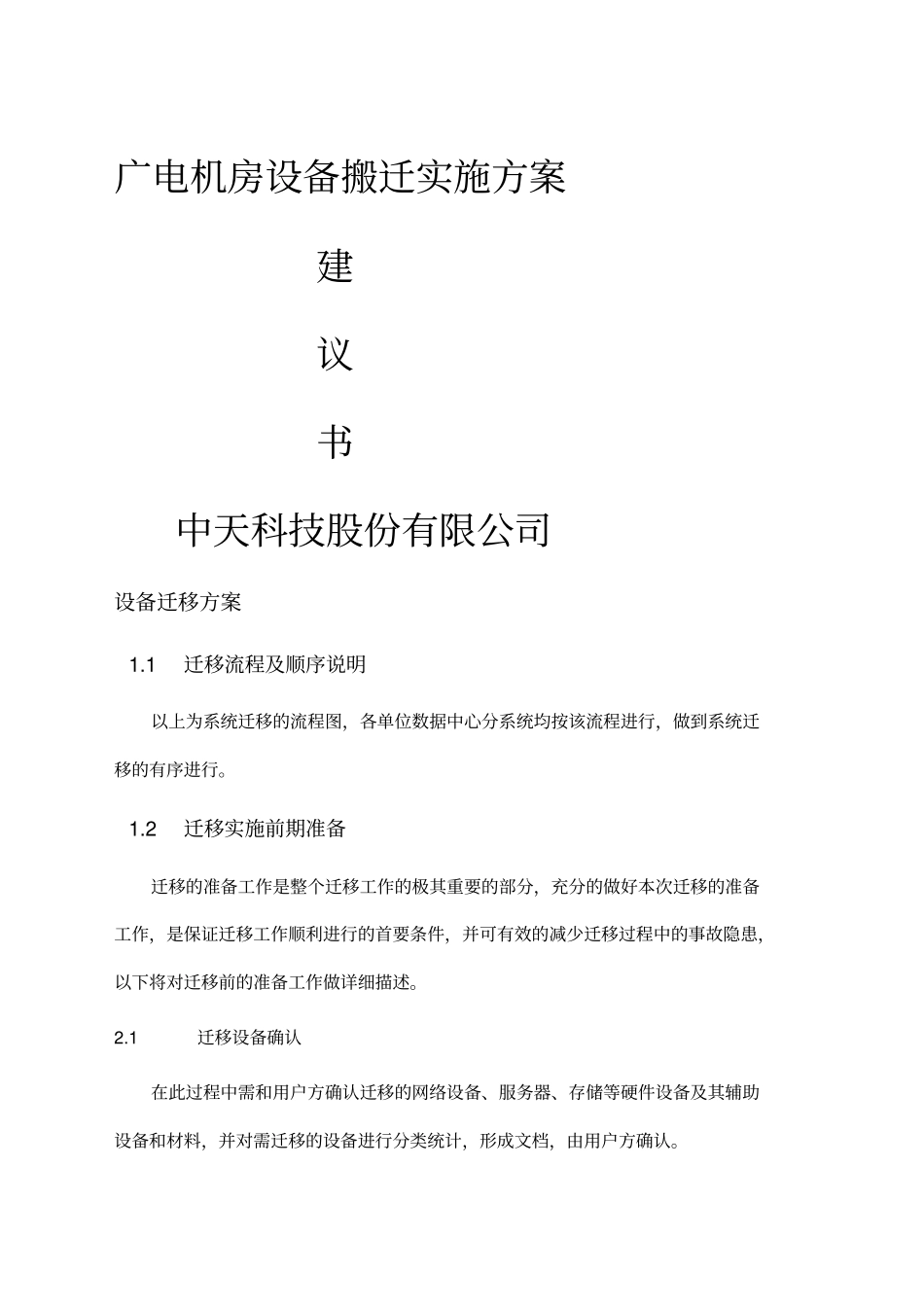 广电机房设备搬迁实施方案

建

议

书

中天科技股份有限公司

设备迁移方案

1.1 迁移流程及顺序说明

以上为系统迁移的流程图，各单位数据中心分系统均按该流程进行，做到系统迁移的有序进行。

1.2 迁移实施前期准备

迁移的准备工作是整个迁移工作的极其重要的部分，充分的做好本次迁移的准备工作，是保证迁移工作顺利进行的首要条件，并可有效的减少迁移过程中的事故隐患，以下将对迁移前的准备工作做详细描述。

2.1 迁移设备确认

在此过程中需和用户方确认迁移的网络设备、服务器、存储等硬件设备及其辅助设备和材料，并对需迁移的设备进行分类统计，形成文档，由用户方确认。